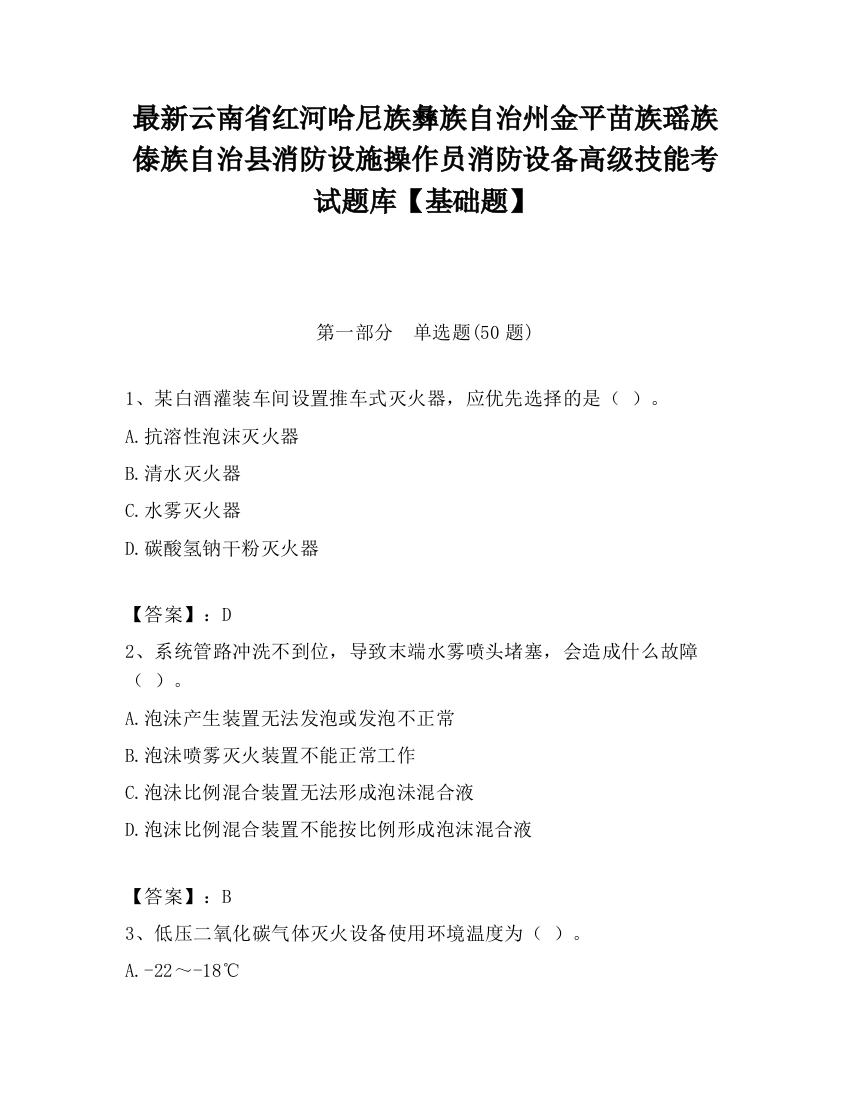 最新云南省红河哈尼族彝族自治州金平苗族瑶族傣族自治县消防设施操作员消防设备高级技能考试题库【基础题】

第一部分　单选题(50 题)

1、某白酒灌装车间设置推车式灭火器，应优先选择的是（ ）。

A.抗溶性泡沫灭火器

B.清水灭火器

C.水雾灭火器

D.碳酸氢钠干粉灭火器

【答案】：D

2、系统管路冲洗不到位，导致末端水雾喷头堵塞，会造成什么故障（ ）。

A.泡沫产生装置无法发泡或发泡不正常

B.泡沫喷雾灭火装置不能正常工作

C.泡沫比例混合装置无法形成泡沫混合液

D.泡沫比例混合装置不能按比例形成泡沫混合液

【答案】：B

3、低压二氧化碳气体灭火设备使用环境温度为（ ）。

A.-22～-18℃